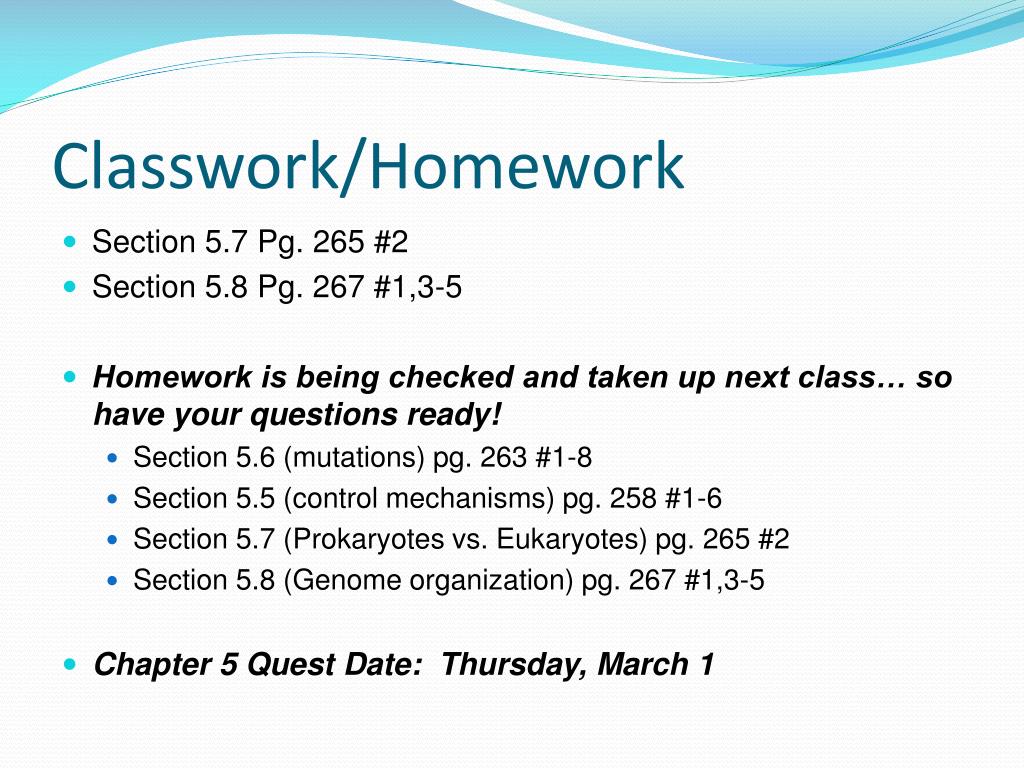 Classwork/Homework

Section 5.7 Pg. 265 #2
Section 5.8 Pg. 267 #1,3-5

Homework is being checked and taken up next class… so have your questions ready!
Section 5.6 (mutations) pg. 263 #1-8
Section 5.5 (control mechanisms) pg. 258 #1-6
Section 5.7 (Prokaryotes vs. Eukaryotes) pg. 265 #2
Section 5.8 (Genome organization) pg. 267 #1,3-5

Chapter 5 Quest Date: Thursday, March 1